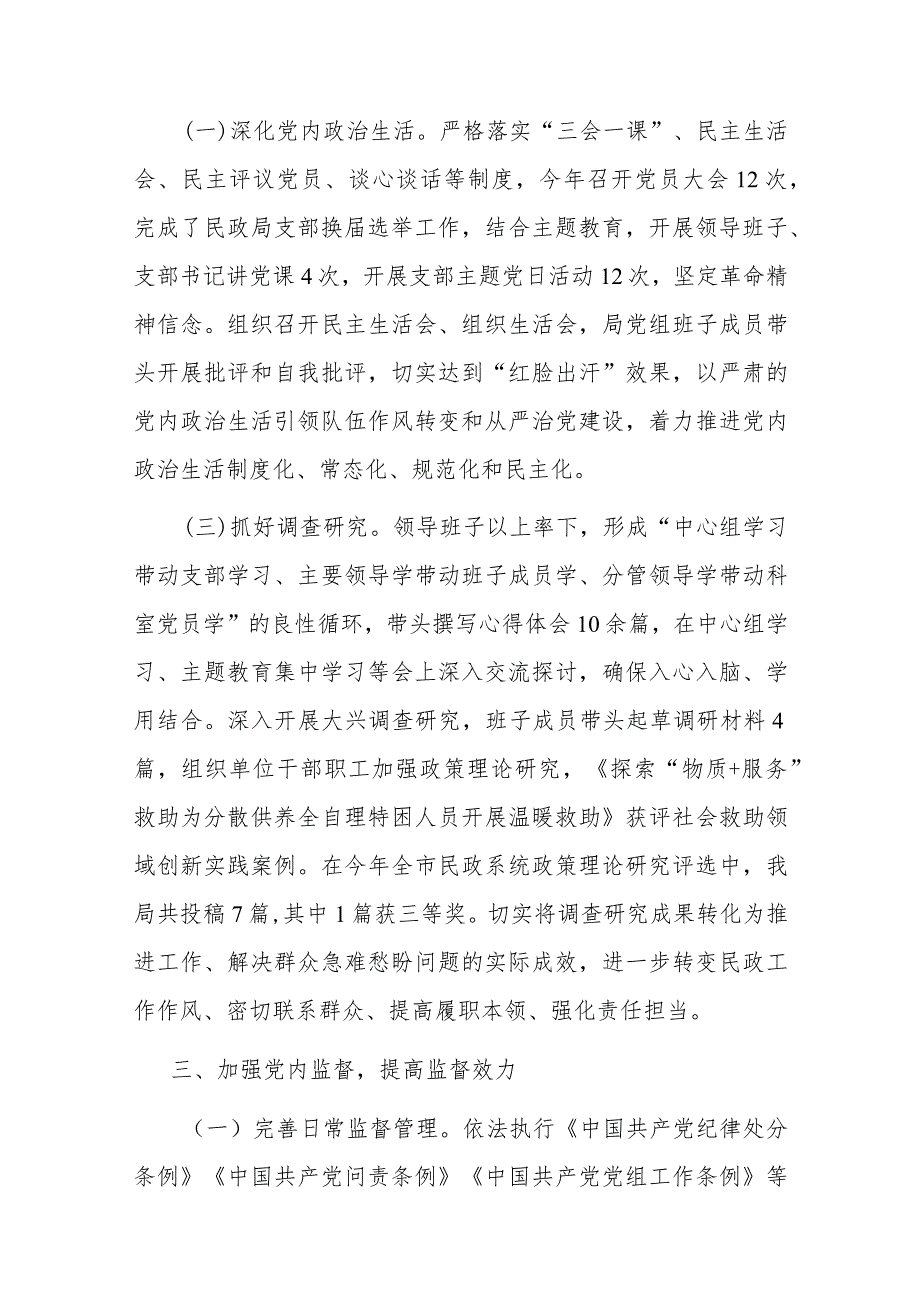 (一)深化党内政治生活。严格落实“三会一课”、民主生活会、民主评议党员、谈心谈话等制度，今年召开党员大会12次，完成了民政局支部换届选举工作，结合主题教育，开展领导班子、支部书记讲党课4次，开展支部主题党日活动12次，坚定革命精神信念。组织召开民主生活会、组织生活会，局党组班子成员带头开展批评和自我批评，切实达到“红脸出汗”效果，以严肃的党内政治生活引领队伍作风转变和从严治党建设，着力推进党内政治生活制度化、常态化、规范化和民主化。

(三)抓好调查研究。领导班子以上率下，形成“中心组学习带动支部学习、主要领导学带动班子成员学、分管领导学带动科室党员学”的良性循环，带头撰写心得体会10余篇，在中心组学习、主题教育集中学习等会上深入交流探讨，确保入心入脑、学用结合。深入开展大兴调查研究，班子成员带头起草调研材料4篇，组织单位干部职工加强政策理论研究，《探索“物质+服务”救助为分散供养全自理特困人员开展温暖救助》获评社会救助领域创新实践案例。在今年全市民政系统政策理论研究评选中，我局共投稿7篇,其中1篇获三等奖。切实将调查研究成果转化为推进工作、解决群众急难愁盼问题的实际成效，进一步转变民政工作作风、密切联系群众、提高履职本领、强化责任担当。

三、加强党内监督，提高监督效力

（一）完善日常监督管理。依法执行《中国共产党纪律处分条例》《中国共产党问责条例》《中国共产党党组工作条例》等